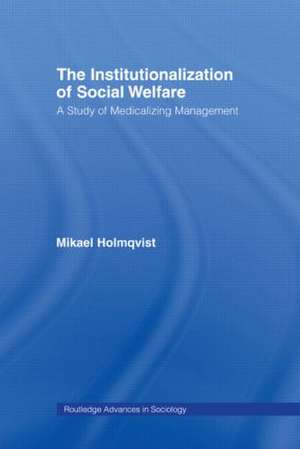 The Institutionalization of Social Welfare

A Study of Medicalizing Management

Mikael Holmqvist

Routledge Advances in Sociology